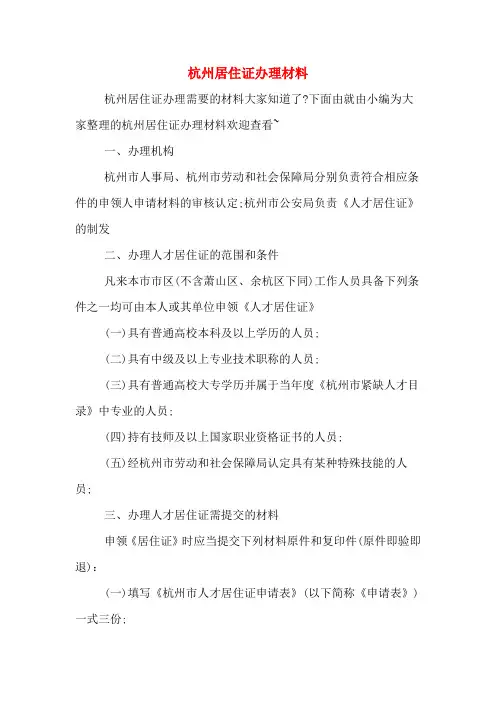 杭州居住证办理材料

杭州居住证办理需要的材料大家知道了?下面由就由小编为大家整理的杭州居住证办理材料欢迎查看~

一、办理机构

杭州市人事局、杭州市劳动和社会保障局分别负责符合相应条件的申领人申请材料的审核认定;杭州市公安局负责《人才居住证》的制发

二、办理人才居住证的范围和条件

凡来本市市区(不含萧山区、余杭区下同)工作人员具备下列条件之一均可由本人或其单位申领《人才居住证》

(一)具有普通高校本科及以上学历的人员;

(二)具有中级及以上专业技术职称的人员;

(三)具有普通高校大专学历并属于当年度《杭州市紧缺人才目录》中专业的人员;

(四)持有技师及以上国家职业资格证书的人员;

(五)经杭州市劳动和社会保障局认定具有某种特殊技能的人员;

三、办理人才居住证需提交的材料

申领《居住证》时应当提交下列材料原件和复印件(原件即验即退):

(一)填写《杭州市人才居住证申请表》(以下简称《申请表》)一式三份;